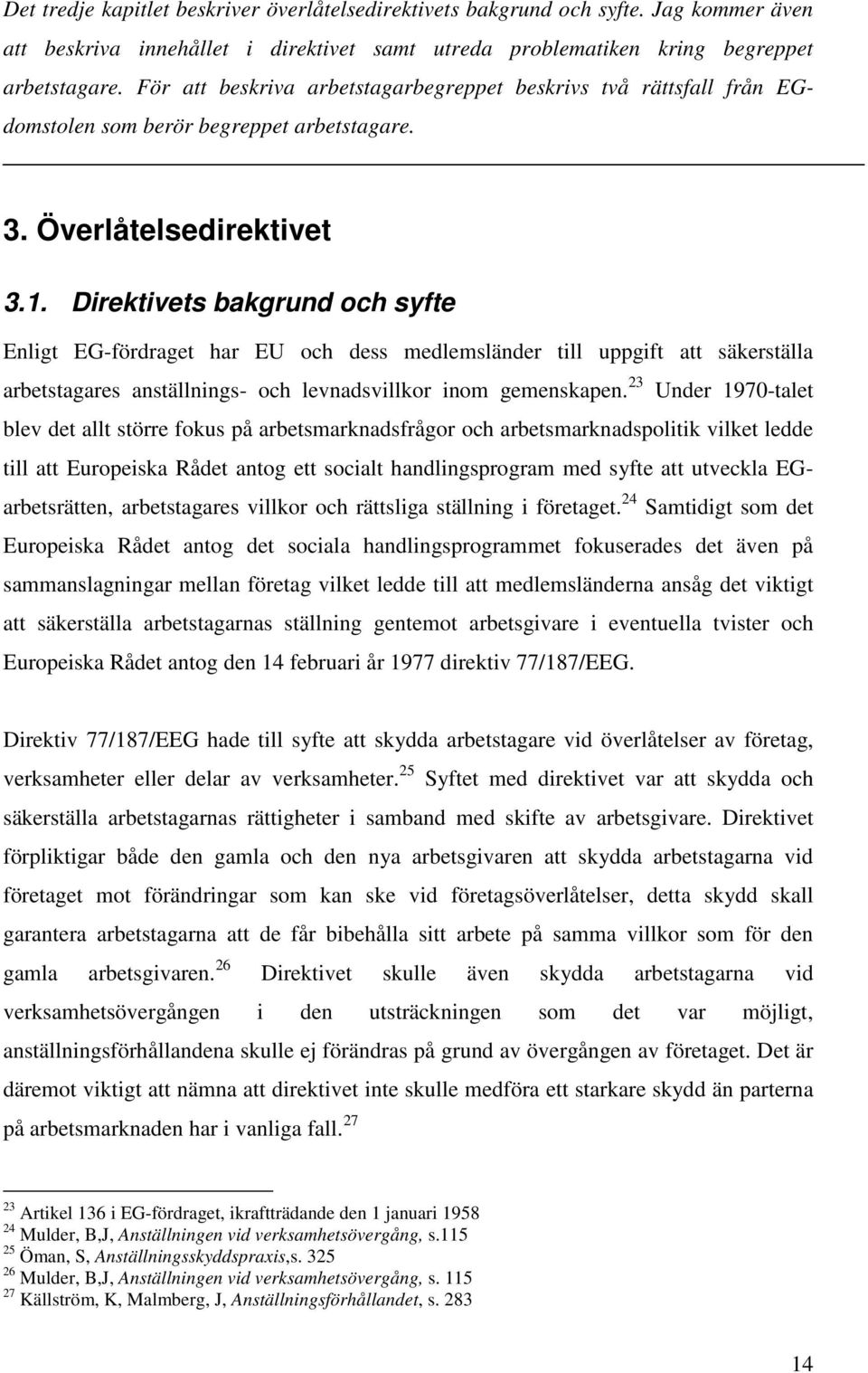 Det tredje kapitlet beskriver överlåtelsedirektivets bakgrund och syfte. Jag kommer även att beskriva innehållet i direktivet samt utreda problematiken kring begreppet arbetstagare. För att beskriva arbetstagarbegreppet beskrivs två rättsfall från EG-domstolen som berör begreppet arbetstagare.

3. Överlåtelsedirektivet

3.1. Direktivets bakgrund och syfte

Enligt EG-fördraget har EU och dess medlemsländer till uppgift att säkerställa arbetstagares anställnings- och levnadsvillkor inom gemenskapen.$^{23}$ Under 1970-talet blev det allt större fokus på arbetsmarknadsfrågor och arbetsmarknadspolitik vilket ledde till att Europeiska Rådet antog ett socialt handlingsprogram med syfte att utveckla EG-arbetsrätten, arbetstagares villkor och rättsliga ställning i företaget.$^{24}$ Samtidigt som det Europeiska Rådet antog det sociala handlingsprogrammet fokuserades det även på sammanslagningar mellan företag vilket ledde till att medlemsländerna ansåg det viktigt att säkerställa arbetstagarnas ställning gentemot arbetsgivare i eventuella tvister och Europeiska Rådet antog den 14 februari år 1977 direktiv 77/187/EEG.

Direktiv 77/187/EEG hade till syfte att skydda arbetstagare vid överlåtelser av företag, verksamheter eller delar av verksamheter.$^{25}$ Syftet med direktivet var att skydda och säkerställa arbetstagarnas rättigheter i samband med skifte av arbetsgivare. Direktivet förpliktigar både den gamla och den nya arbetsgivaren att skydda arbetstagarna vid företaget mot förändringar som kan ske vid företagsöverlåtelser, detta skydd skall garantera arbetstagarna att de får bibehålla sitt arbete på samma villkor som för den gamla arbetsgivaren.$^{26}$ Direktivet skulle även skydda arbetstagarna vid verksamhetsövergången i den utsträckningen som det var möjligt, anställningsförhållandena skulle ej förändras på grund av övergången av företaget. Det är däremot viktigt att nämna att direktivet inte skulle medföra ett starkare skydd än parterna på arbetsmarknaden har i vanliga fall.$^{27}$

$^{23}$ Artikel 136 i EG-fördraget, ikraftträdande den 1 januari 1958
$^{24}$ Mulder, B,J, Anställningen vid verksamhetsövergång, s.115
$^{25}$ Öman, S, Anställningsskyddspraxis,s. 325
$^{26}$ Mulder, B,J, Anställningen vid verksamhetsövergång, s. 115
$^{27}$ Källström, K, Malmberg, J, Anställningsförhållandet, s. 283

14